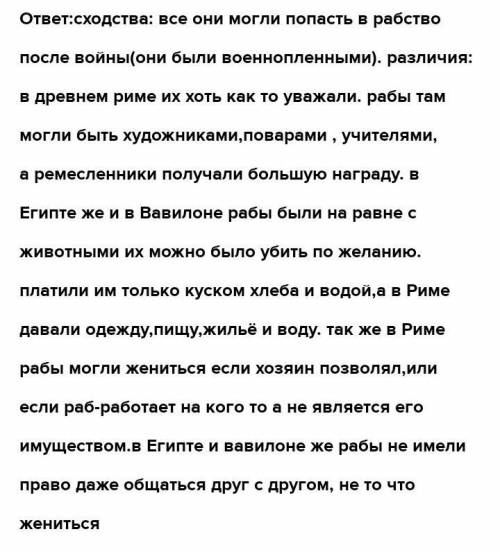 Ответ:сходства: все они могли попасть в рабство после войны(они были военнопленными). различия: в древнем риме их хоть как то уважали. рабы там могли быть художниками,поварами , учителями, а ремесленники получали большую награду. в Египте же и в Вавилоне рабы были на равне с животными их можно было убить по желанию. платили им только куском хлеба и водой,а в Риме давали одежду,пищу,жильё и воду. так же в Риме рабы могли жениться если хозяин позволял,или если раб-работает на кого то а не является его имуществом.в Египте и вавилоне же рабы не имели право даже общаться друг с другом, не то что жениться